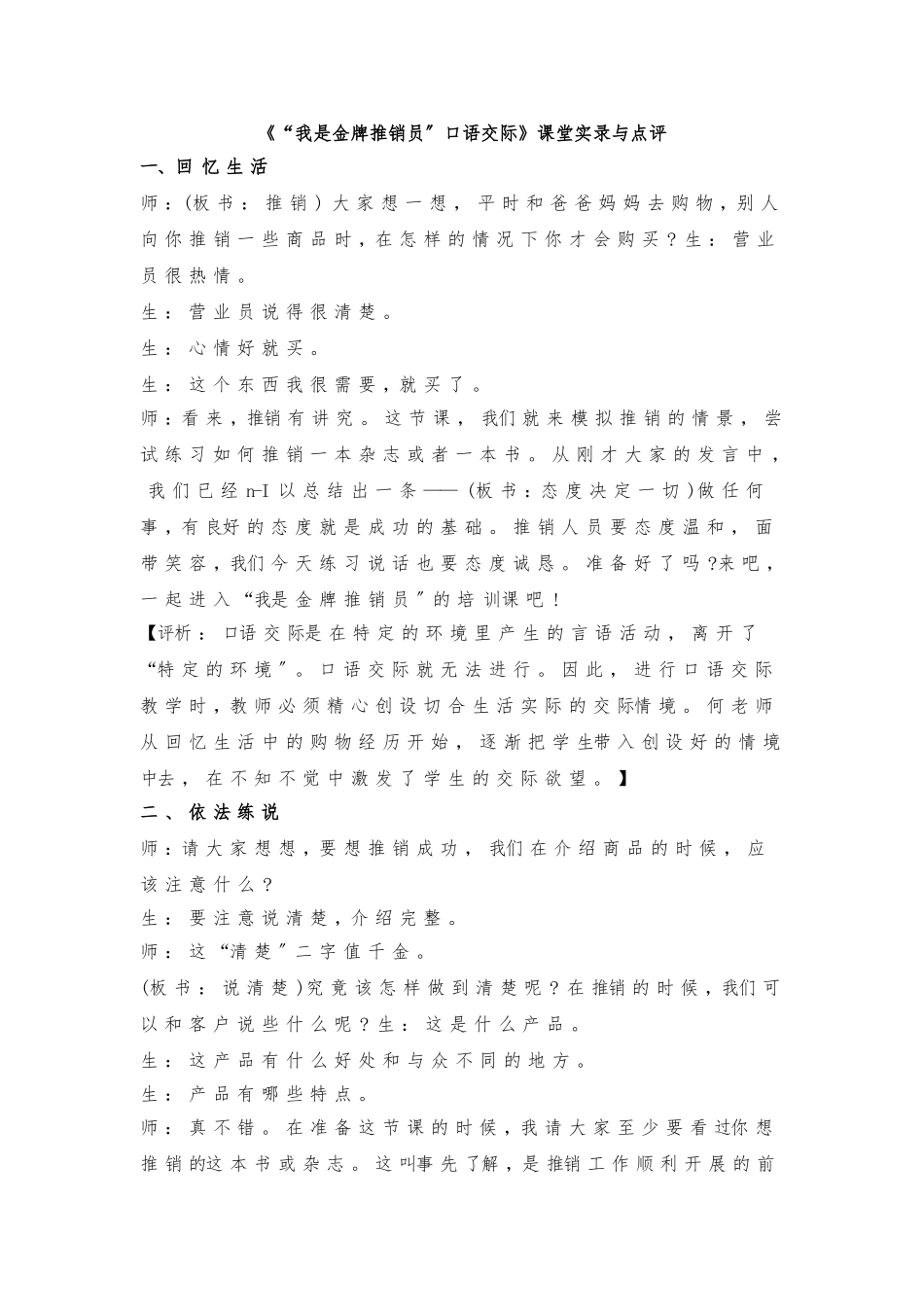 《“我是金牌推销员”口语交际》课堂实录与点评

一、回忆生活

师：(板书：推销)大家想一想，平时和爸爸妈妈去购物，别人向你推销一些商品时，在怎样的情况下你才会购买？生：营业员很热情。

生：营业员说得很清楚。

生：心情好就买。

生：这个东西我很需要，就买了。

师：看来，推销有讲究。这节课，我们就来模拟推销的情景，尝试练习如何推销一本杂志或者一本书。从刚才大家的发言中，我们已经n-I以总结出一条——(板书：态度决定一切)做任何事，有良好的态度就是成功的基础。推销人员要态度温和，面带笑容，我们今天练习说话也要态度诚恳。准备好了吗?来吧，一起进入“我是金牌推销员”的培训课吧！

【评析：口语交际是在特定的环境里产生的言语活动，离开了“特定的环境”。口语交际就无法进行。因此，进行口语交际教学时，教师必须精心创设切合生活实际的交际情境。何老师从回忆生活中的购物经历开始，逐渐把学生带入创设好的情境中去，在不知不觉中激发了学生的交际欲望。】

二、依法练说

师：请大家想想，要想推销成功，我们在介绍商品的时候，应该注意什么？

生：要注意说清楚，介绍完整。

师：这“清楚”二字值千金。

(板书：说清楚)究竟该怎样做到清楚呢？在推销的时候，我们可以和客户说些什么呢？生：这是什么产品。

生：这产品有什么好处和与众不同的地方。

生：产品有哪些特点。

师：真不错。在准备这节课的时候，我请大家至少要看过你想推销的这本书或杂志。这叫事先了解，是推销工作顺利开展的前